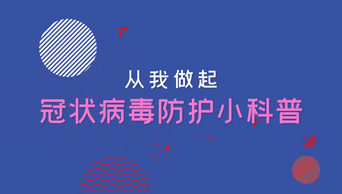 从我做起
冠状病毒防护小科普